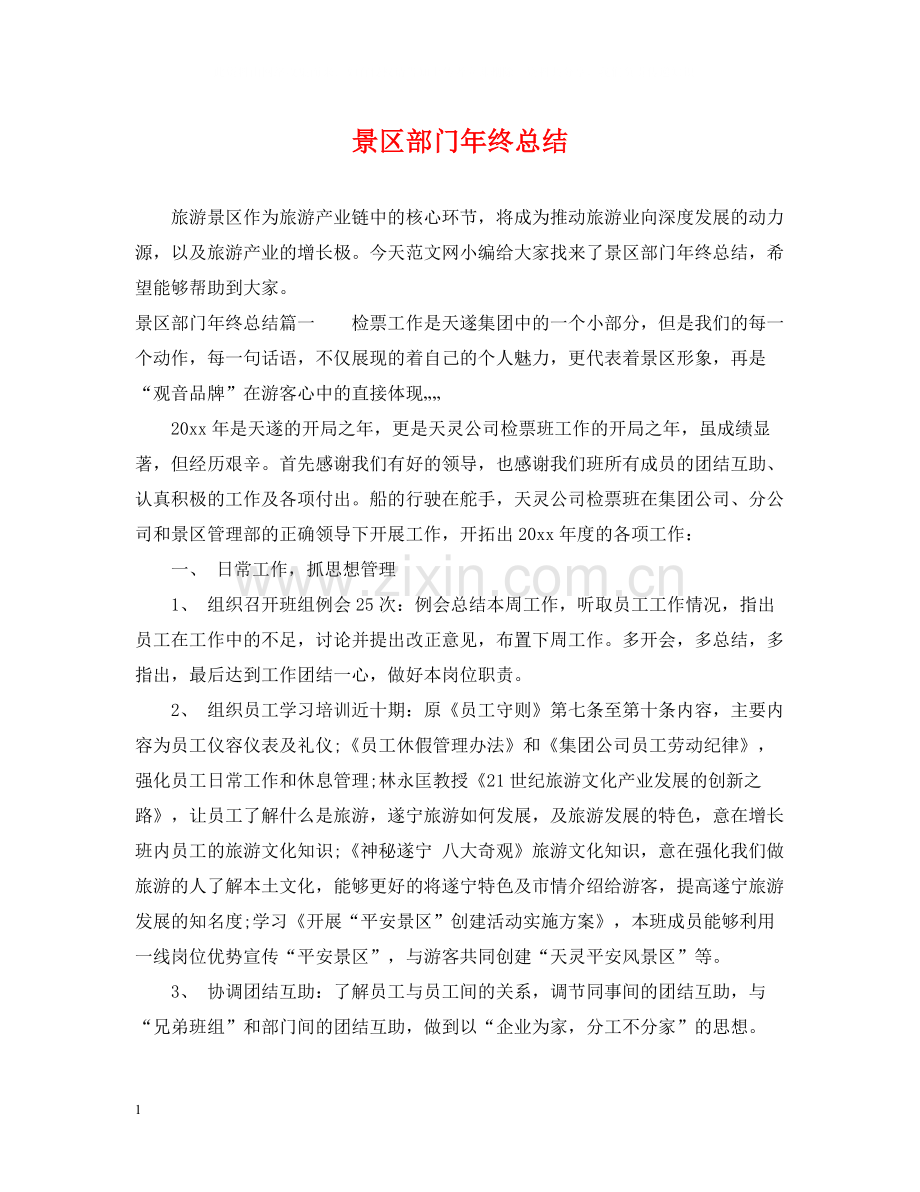 景区部门年终总结

旅游景区作为旅游产业链中的核心环节，将成为推动旅游业向深度发展的动力源，以及旅游产业的增长极。今天范文网小编给大家找来了景区部门年终总结，希望能够帮助到大家。

景区部门年终总结篇一 检票工作是天遂集团中的一个小部分，但是我们的每一个动作，每一句话语，不仅展现的着自己的个人魅力，更代表着景区形象，再是“观音品牌”在游客心中的直接体现„„

20xx年是天遂的开局之年，更是天灵公司检票班工作的开局之年，虽成绩显著，但经历艰辛。首先感谢我们有好的领导，也感谢我们班所有成员的团结互助、认真积极的工作及各项付出。船的行驶在舵手，天灵公司检票班在集团公司、分公司和景区管理部的正确领导下开展工作，开拓出20xx年度的各项工作：

一、 日常工作，抓思想管理

1、 组织召开班组例会25次：例会总结本周工作，听取员工工作情况，指出员工在工作中的不足，讨论并提出改正意见，布置下周工作。多开会，多总结，多指出，最后达到工作团结一心，做好本岗位职责。

2、 组织员工学习培训近十期：原《员工守则》第七条至第十条内容，主要内容为员工仪容仪表及礼仪;《员工休假管理办法》和《集团公司员工劳动纪律》，强化员工日常工作和休息管理;林永匡教授《21世纪旅游文化产业发展的创新之路》，让员工了解什么是旅游，遂宁旅游如何发展，及旅游发展的特色，意在增长班内员工的旅游文化知识;《神秘遂宁 八大奇观》旅游文化知识，意在强化我们做旅游的人了解本土文化，能够更好的将遂宁特色及市情介绍给游客，提高遂宁旅游发展的知名度;学习《开展“平安景区”创建活动实施方案》，本班成员能够利用一线岗位优势宣传“平安景区”，与游客共同创建“天灵平安风景区”等。

3、 协调团结互助：了解员工与员工间的关系，调节同事间的团结互助，与“兄弟班组”和部门间的团结互助，做到以“企业为家，分工不分家”的思想。

1

www.zixin.com.cn